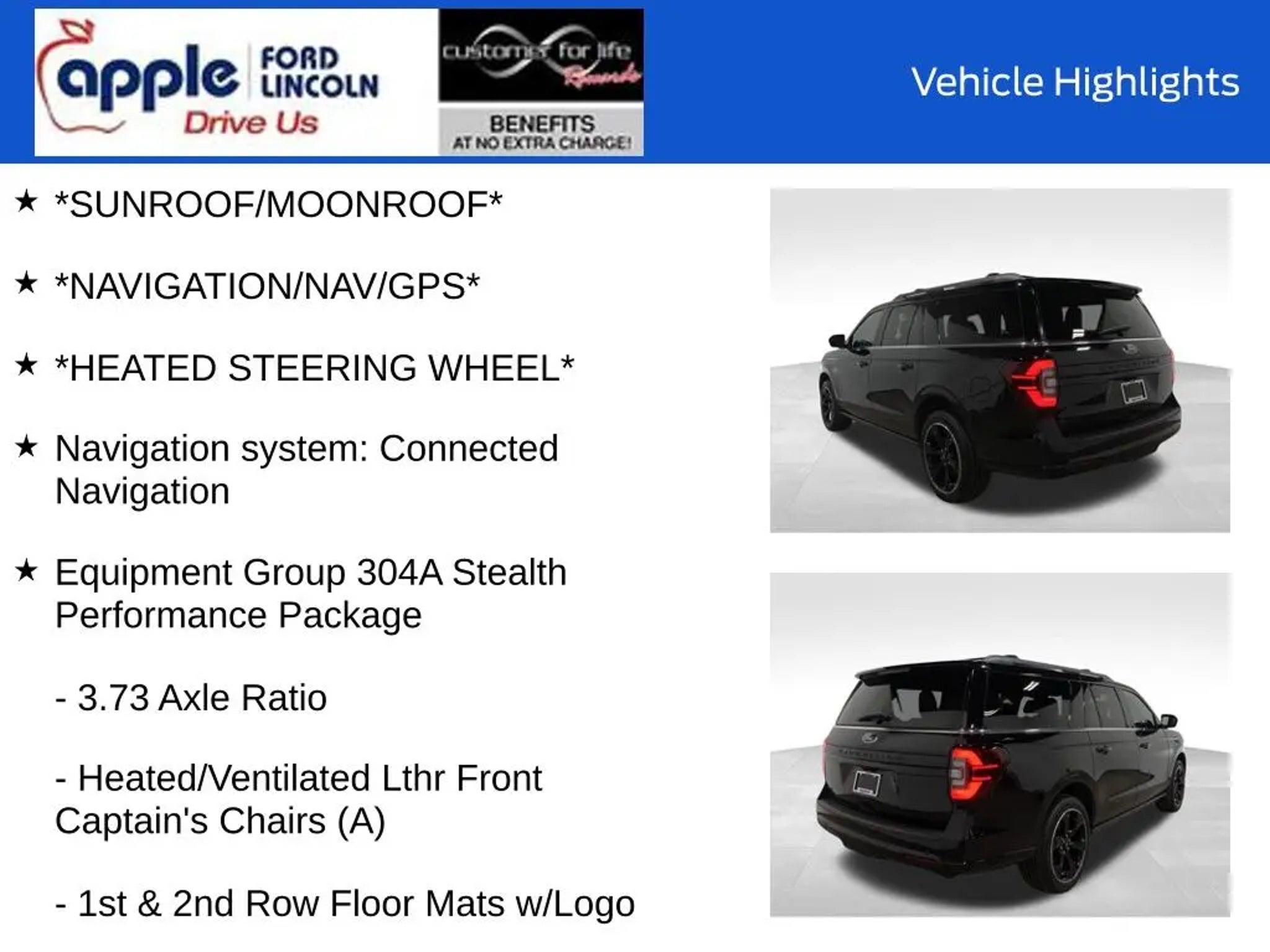 apple FORD LINCOLN
Drive Us

customer for life
Rewards
BENEFITS
AT NO EXTRA CHARGE!

Vehicle Highlights

★ *SUNROOF/MOONROOF*

★ *NAVIGATION/NAV/GPS*

★ *HEATED STEERING WHEEL*

★ Navigation system: Connected Navigation

★ Equipment Group 304A Stealth Performance Package

- 3.73 Axle Ratio

- Heated/Ventilated Lthr Front Captain's Chairs (A)

- 1st & 2nd Row Floor Mats w/Logo